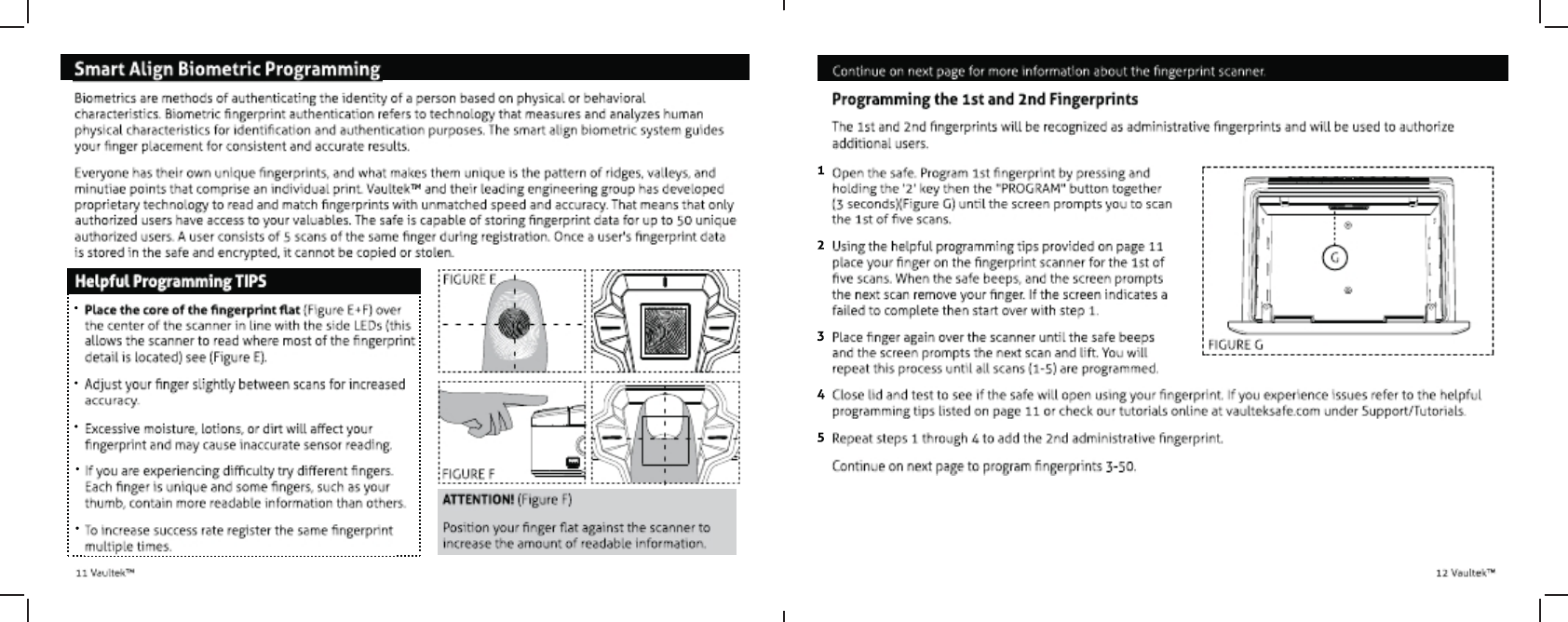 Smart Align Biometric Programming

Biometrics are methods of authenticating the identity of a person based on physical or behavioral characteristics. Biometric fingerprint authentication refers to technology that measures and analyzes human physical characteristics for identification and authentication purposes. The smart align biometric system guides your finger placement for consistent and accurate results.

Everyone has their own unique fingerprints, and what makes them unique is the pattern of ridges, valleys, and minutiae points that comprise an individual print. Vaultek™ and their leading engineering group has developed proprietary technology to read and match fingerprints with unmatched speed and accuracy. That means that only authorized users have access to your valuables. The safe is capable of storing fingerprint data for up to 50 unique authorized users. A user consists of 5 scans of the same finger during registration. Once a user's fingerprint data is stored in the safe and encrypted, it cannot be copied or stolen.

Helpful Programming TIPS

• Place the core of the fingerprint flat (Figure E+F) over the center of the scanner in line with the side LEDs (this allows the scanner to read where most of the fingerprint detail is located) see (Figure E).

• Adjust your finger slightly between scans for increased accuracy.

• Excessive moisture, lotions, or dirt will affect your fingerprint and may cause inaccurate sensor reading.

• If you are experiencing difficulty try different fingers. Each finger is unique and some fingers, such as your thumb, contain more readable information than others.

• To increase success rate register the same fingerprint multiple times.

FIGURE E

FIGURE F

ATTENTION! (Figure F)

Position your finger flat against the scanner to increase the amount of readable information.

11 Vaultek™

Continue on next page for more information about the fingerprint scanner.

Programming the 1st and 2nd Fingerprints

The 1st and 2nd fingerprints will be recognized as administrative fingerprints and will be used to authorize additional users.

1 Open the safe. Program 1st fingerprint by pressing and holding the '2' key then the "PROGRAM" button together (3 seconds)(Figure G) until the screen prompts you to scan the 1st of five scans.

2 Using the helpful programming tips provided on page 11 place your finger on the fingerprint scanner for the 1st of five scans. When the safe beeps, and the screen prompts the next scan remove your finger. If the screen indicates a failed to complete then start over with step 1.

3 Place finger again over the scanner until the safe beeps and the screen prompts the next scan and lift. You will repeat this process until all scans (1-5) are programmed.

G

FIGURE G

4 Close lid and test to see if the safe will open using your fingerprint. If you experience issues refer to the helpful programming tips listed on page 11 or check our tutorials online at vaulteksafe.com under Support/Tutorials.

5 Repeat steps 1 through 4 to add the 2nd administrative fingerprint.

Continue on next page to program fingerprints 3-50.

12 Vaultek™